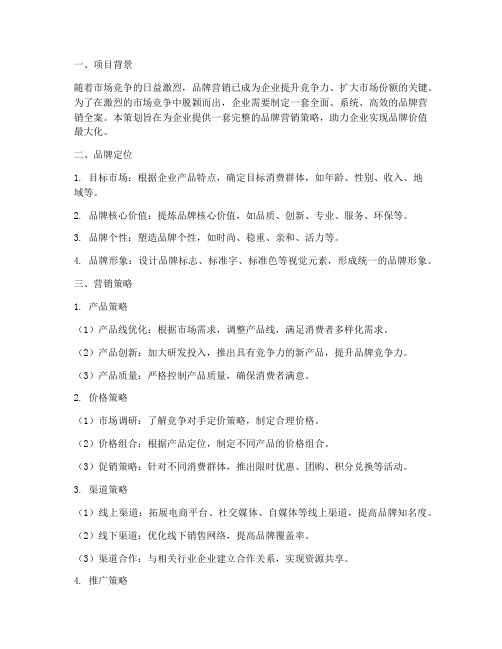 一、项目背景

随着市场竞争的日益激烈，品牌营销已成为企业提升竞争力、扩大市场份额的关键。为了在激烈的市场竞争中脱颖而出，企业需要制定一套全面、系统、高效的品牌营销全案。本策划旨在为企业提供一套完整的品牌营销策略，助力企业实现品牌价值最大化。

二、品牌定位

1. 目标市场：根据企业产品特点，确定目标消费群体，如年龄、性别、收入、地域等。

2. 品牌核心价值：提炼品牌核心价值，如品质、创新、专业、服务、环保等。

3. 品牌个性：塑造品牌个性，如时尚、稳重、亲和、活力等。

4. 品牌形象：设计品牌标志、标准字、标准色等视觉元素，形成统一的品牌形象。

三、营销策略

1. 产品策略

（1）产品线优化：根据市场需求，调整产品线，满足消费者多样化需求。

（2）产品创新：加大研发投入，推出具有竞争力的新产品，提升品牌竞争力。

（3）产品质量：严格控制产品质量，确保消费者满意。

2. 价格策略

（1）市场调研：了解竞争对手定价策略，制定合理价格。

（2）价格组合：根据产品定位，制定不同产品的价格组合。

（3）促销策略：针对不同消费群体，推出限时优惠、团购、积分兑换等活动。

3. 渠道策略

（1）线上渠道：拓展电商平台、社交媒体、自媒体等线上渠道，提高品牌知名度。

（2）线下渠道：优化线下销售网络，提高品牌覆盖率。

（3）渠道合作：与相关行业企业建立合作关系，实现资源共享。

4. 推广策略